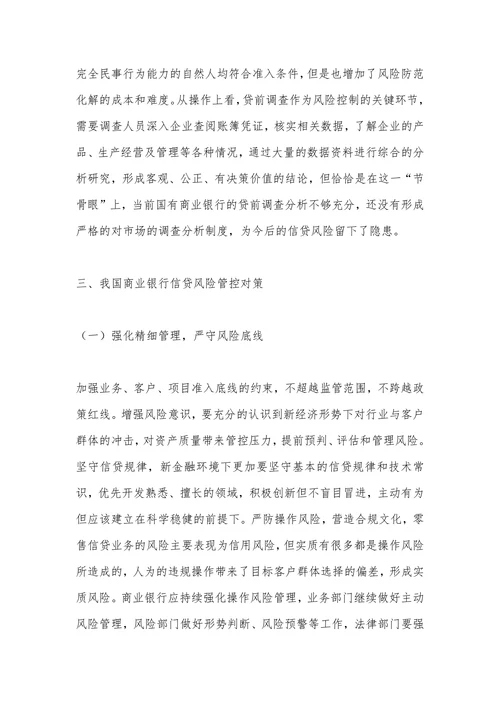 完全民事行为能力的自然人均符合准入条件，但是也增加了风险防范化解的成本和难度。从操作上看，贷前调查作为风险控制的关键环节，需要调查人员深入企业查阅账簿凭证，核实相关数据，了解企业的产品、生产经营及管理等各种情况，通过大量的数据资料进行综合的分析研究，形成客观、公正、有决策价值的结论，但恰恰是在这一“节骨眼”上，当前国有商业银行的贷前调查分析不够充分，还没有形成严格的对市场的调查分析制度，为今后的信贷风险留下了隐患。

三、我国商业银行信贷风险管控对策

（一）强化精细管理，严守风险底线

加强业务、客户、项目准入底线的约束，不超越监管范围，不跨越政策红线。增强风险意识，要充分的认识到新经济形势下对行业与客户群体的冲击，对资产质量带来管控压力，提前预判、评估和管理风险。坚守信贷规律，新金融环境下更加要坚守基本的信贷规律和技术常识，优先开发熟悉、擅长的领域，积极创新但不盲目冒进，主动有为但应该建立在科学稳健的前提下。严防操作风险，营造合规文化，零售信贷业务的风险主要表现为信用风险，但实质有很多都是操作风险所造成的，人为的违规操作带来了目标客户群体选择的偏差，形成实质风险。商业银行应持续强化操作风险管理，业务部门继续做好主动风险管理，风险部门做好形势判断、风险预警等工作，法律部门要强